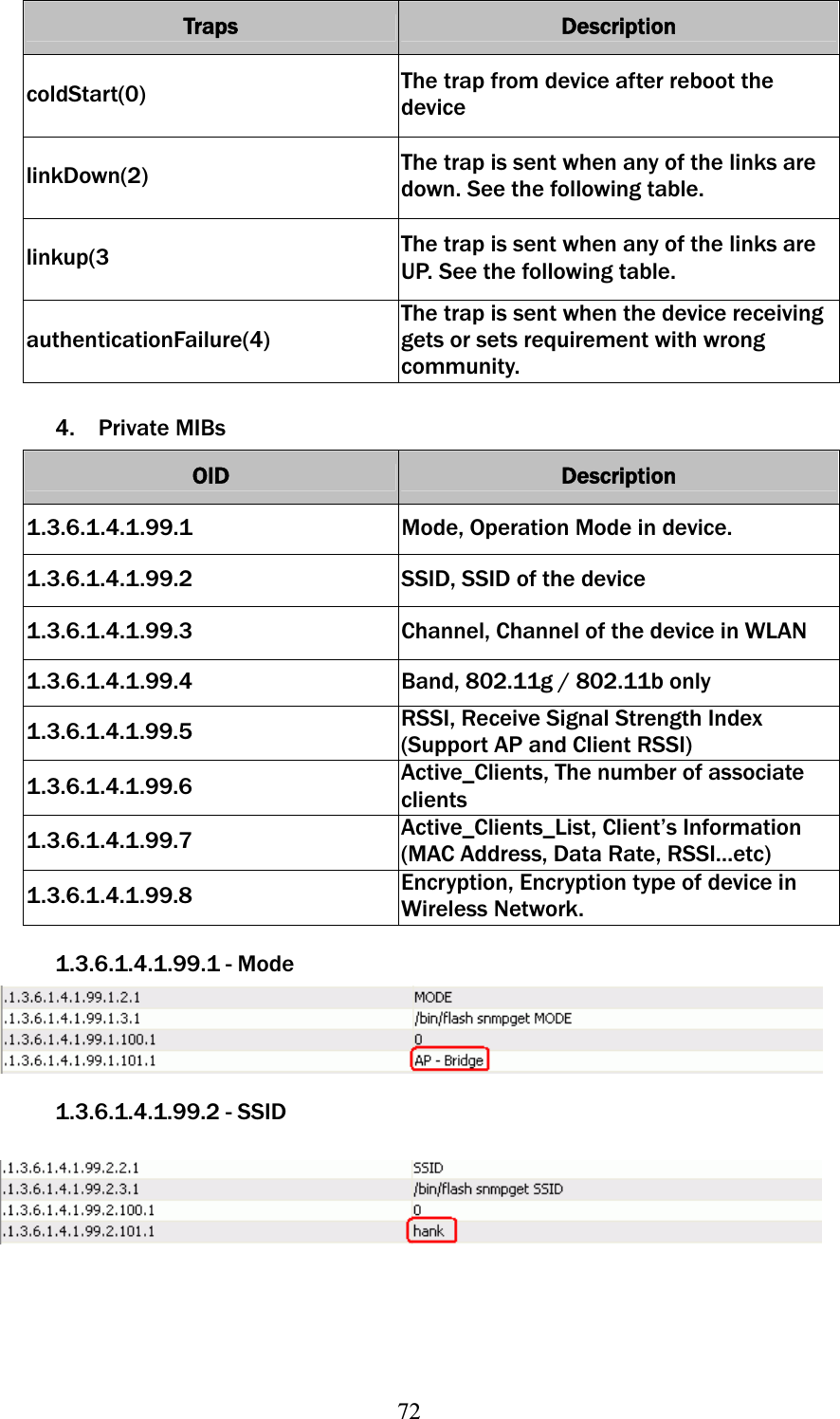 | Traps | Description |
|---|---|
| coldStart(0) | The trap from device after reboot the device |
| linkDown(2) | The trap is sent when any of the links are down. See the following table. |
| linkup(3 | The trap is sent when any of the links are UP. See the following table. |
| authenticationFailure(4) | The trap is sent when the device receiving gets or sets requirement with wrong community. |

4. Private MIBs

| OID | Description |
|---|---|
| 1.3.6.1.4.1.99.1 | Mode, Operation Mode in device. |
| 1.3.6.1.4.1.99.2 | SSID, SSID of the device |
| 1.3.6.1.4.1.99.3 | Channel, Channel of the device in WLAN |
| 1.3.6.1.4.1.99.4 | Band, 802.11g / 802.11b only |
| 1.3.6.1.4.1.99.5 | RSSI, Receive Signal Strength Index (Support AP and Client RSSI) |
| 1.3.6.1.4.1.99.6 | Active_Clients, The number of associate clients |
| 1.3.6.1.4.1.99.7 | Active_Clients_List, Client's Information (MAC Address, Data Rate, RSSI…etc) |
| 1.3.6.1.4.1.99.8 | Encryption, Encryption type of device in Wireless Network. |

1.3.6.1.4.1.99.1 - Mode

| | |
|---|---|
| .1.3.6.1.4.1.99.1.2.1 | MODE |
| .1.3.6.1.4.1.99.1.3.1 | /bin/flash snmpget MODE |
| .1.3.6.1.4.1.99.1.100.1 | 0 |
| .1.3.6.1.4.1.99.1.101.1 | AP - Bridge |

1.3.6.1.4.1.99.2 - SSID

| | |
|---|---|
| .1.3.6.1.4.1.99.2.2.1 | SSID |
| .1.3.6.1.4.1.99.2.3.1 | /bin/flash snmpget SSID |
| .1.3.6.1.4.1.99.2.100.1 | 0 |
| .1.3.6.1.4.1.99.2.101.1 | hank |

72